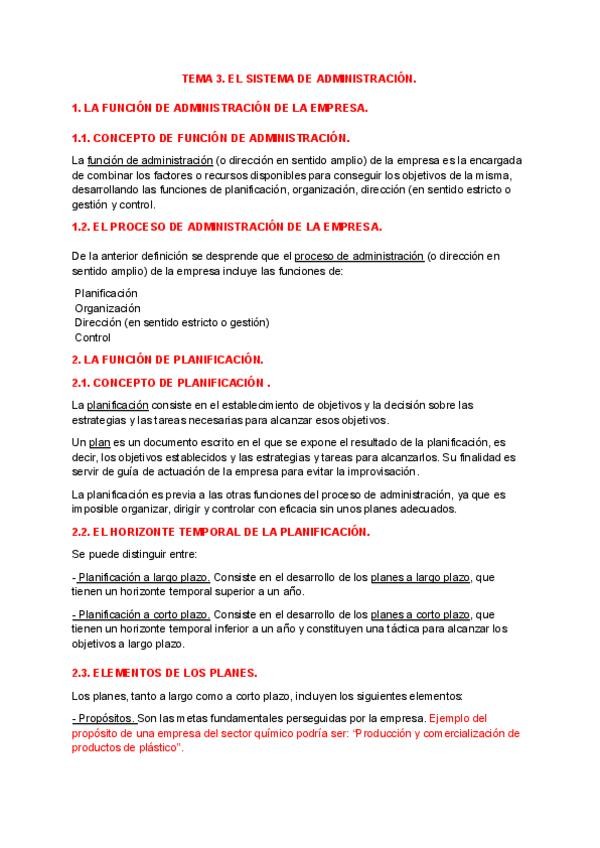 TEMA 3. EL SISTEMA DE ADMINISTRACIÓN.

1. LA FUNCIÓN DE ADMINISTRACIÓN DE LA EMPRESA.

1.1. CONCEPTO DE FUNCIÓN DE ADMINISTRACIÓN.

La función de administración (o dirección en sentido amplio) de la empresa es la encargada de combinar los factores o recursos disponibles para conseguir los objetivos de la misma, desarrollando las funciones de planificación, organización, dirección (en sentido estricto o gestión y control.

1.2. EL PROCESO DE ADMINISTRACIÓN DE LA EMPRESA.

De la anterior definición se desprende que el proceso de administración (o dirección en sentido amplio) de la empresa incluye las funciones de:

Planificación
Organización
Dirección (en sentido estricto o gestión)
Control

2. LA FUNCIÓN DE PLANIFICACIÓN.

2.1. CONCEPTO DE PLANIFICACIÓN .

La planificación consiste en el establecimiento de objetivos y la decisión sobre las estrategias y las tareas necesarias para alcanzar esos objetivos.

Un plan es un documento escrito en el que se expone el resultado de la planificación, es decir, los objetivos establecidos y las estrategias y tareas para alcanzarlos. Su finalidad es servir de guía de actuación de la empresa para evitar la improvisación.

La planificación es previa a las otras funciones del proceso de administración, ya que es imposible organizar, dirigir y controlar con eficacia sin unos planes adecuados.

2.2. EL HORIZONTE TEMPORAL DE LA PLANIFICACIÓN.

Se puede distinguir entre:

- Planificación a largo plazo. Consiste en el desarrollo de los planes a largo plazo, que tienen un horizonte temporal superior a un año.

- Planificación a corto plazo. Consiste en el desarrollo de los planes a corto plazo, que tienen un horizonte temporal inferior a un año y constituyen una táctica para alcanzar los objetivos a largo plazo.

2.3. ELEMENTOS DE LOS PLANES.

Los planes, tanto a largo como a corto plazo, incluyen los siguientes elementos:

- Propósitos. Son las metas fundamentales perseguidas por la empresa. Ejemplo del propósito de una empresa del sector químico podría ser: "Producción y comercialización de productos de plástico".